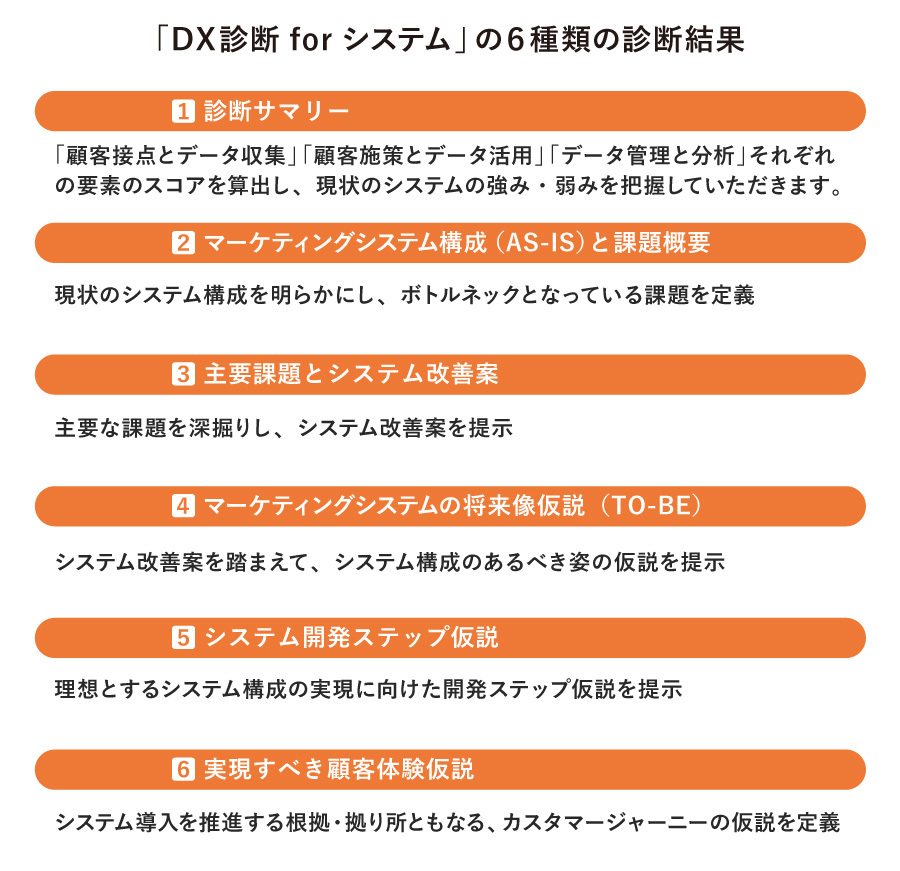 「DX診断 for システム」の6種類の診断結果

1 診断サマリー

「顧客接点とデータ収集」「顧客施策とデータ活用」「データ管理と分析」それぞれの要素のスコアを算出し、現状のシステムの強み・弱みを把握していただきます。

2 マーケティングシステム構成（AS-IS）と課題概要

現状のシステム構成を明らかにし、ボトルネックとなっている課題を定義

3 主要課題とシステム改善案

主要な課題を深掘りし、システム改善案を提示

4 マーケティングシステムの将来像仮説（TO-BE）

システム改善案を踏まえて、システム構成のあるべき姿の仮説を提示

5 システム開発ステップ仮説

理想とするシステム構成の実現に向けた開発ステップ仮説を提示

6 実現すべき顧客体験仮説

システム導入を推進する根拠・拠り所ともなる、カスタマージャーニーの仮説を定義